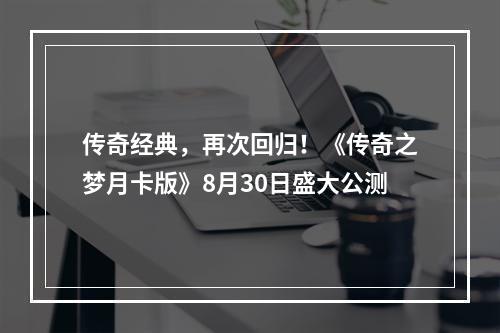 传奇经典，再次回归！《传奇之梦月卡版》8月30日盛大公测